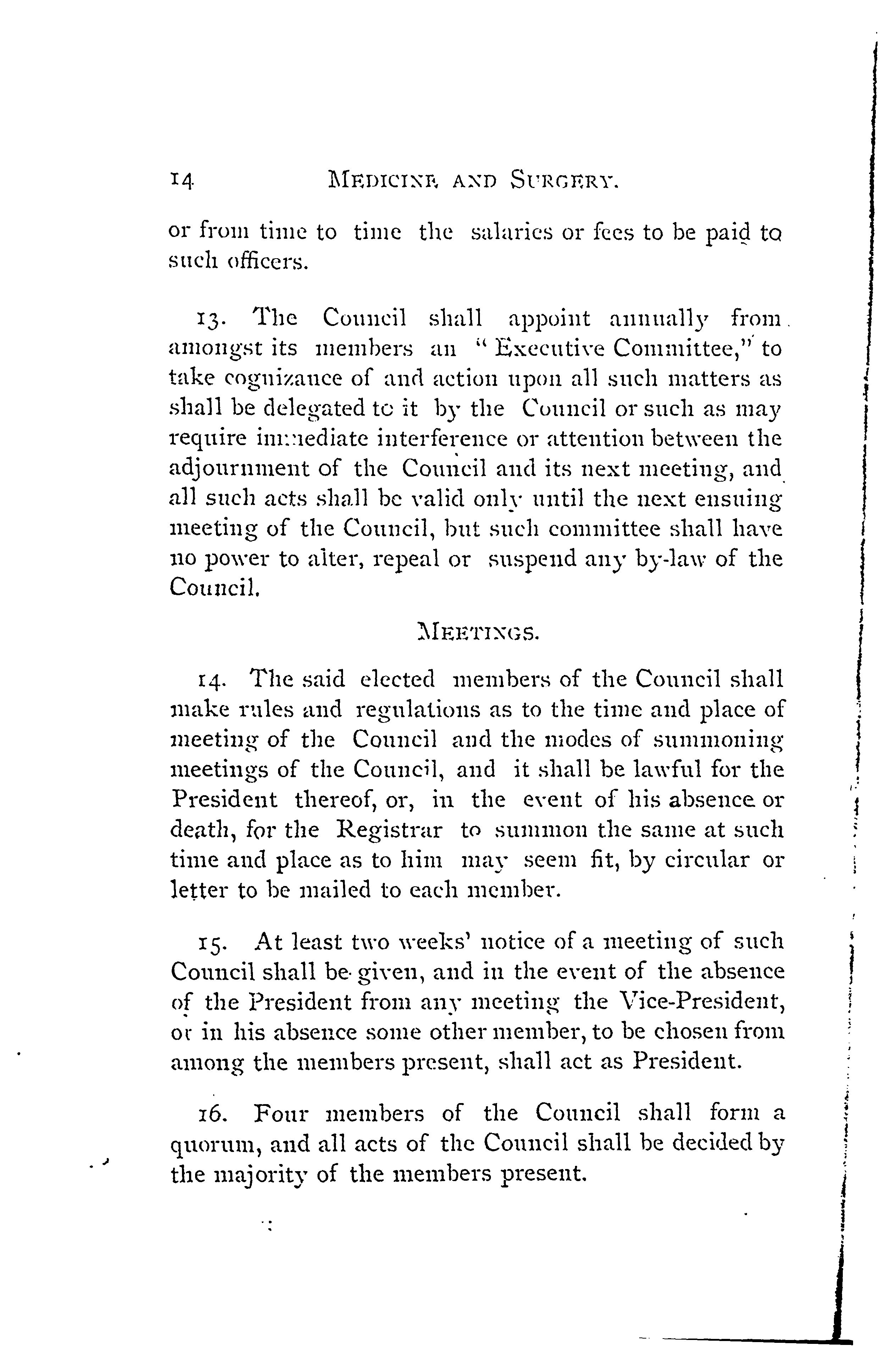 14 MEDICINE AND SURGERY.

or from time to time the salaries or fees to be paid to such officers.

13. The Council shall appoint annually from amongst its members an "Executive Committee," to take cognizance of and action upon all such matters as shall be delegated to it by the Council or such as may require immediate interference or attention between the adjournment of the Council and its next meeting, and all such acts shall be valid only until the next ensuing meeting of the Council, but such committee shall have no power to alter, repeal or suspend any by-law of the Council.

MEETINGS.

14. The said elected members of the Council shall make rules and regulations as to the time and place of meeting of the Council and the modes of summoning meetings of the Council, and it shall be lawful for the President thereof, or, in the event of his absence or death, for the Registrar to summon the same at such time and place as to him may seem fit, by circular or letter to be mailed to each member.

15. At least two weeks' notice of a meeting of such Council shall be given, and in the event of the absence of the President from any meeting the Vice-President, or in his absence some other member, to be chosen from among the members present, shall act as President.

16. Four members of the Council shall form a quorum, and all acts of the Council shall be decided by the majority of the members present.